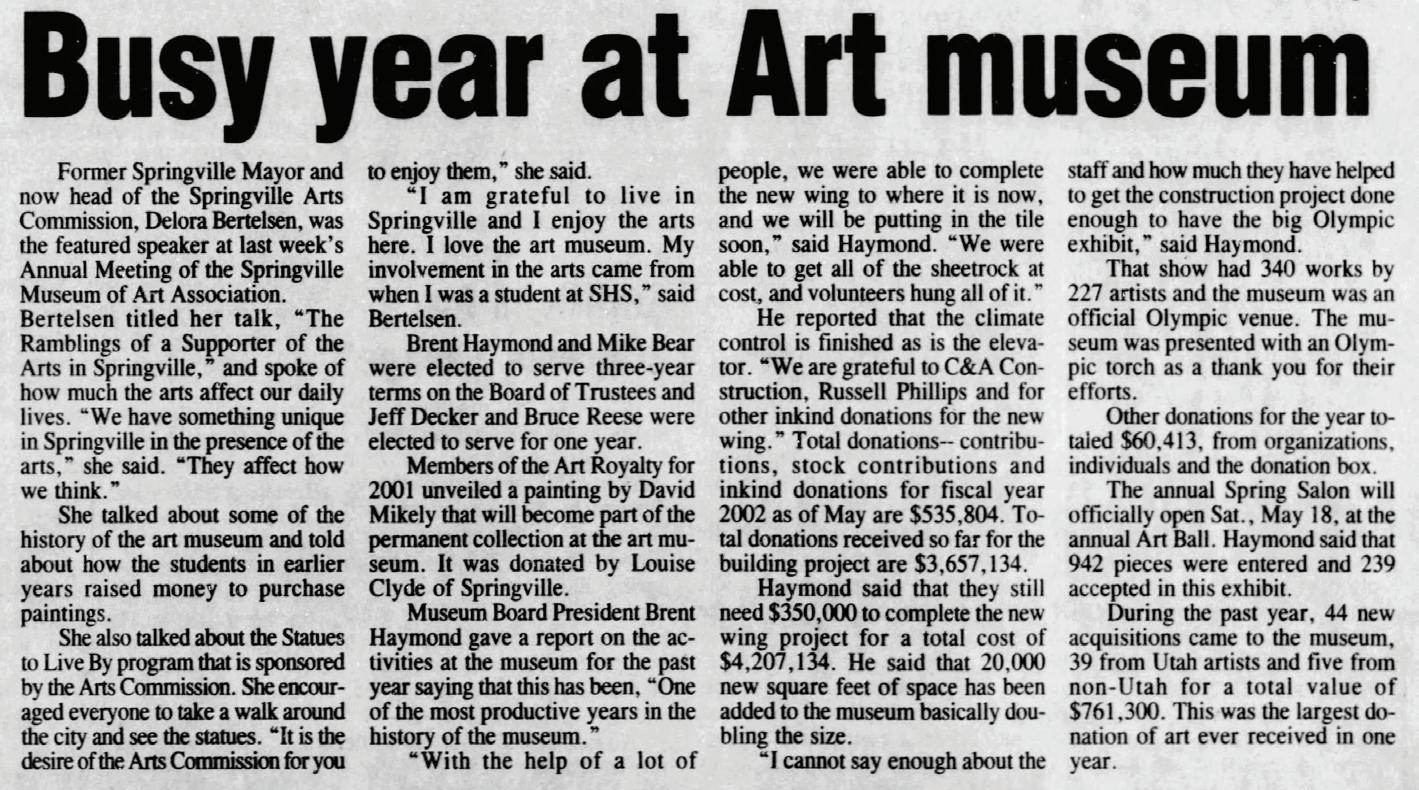 Busy year at Art museum

Former Springville Mayor and now head of the Springville Arts Commission, Delora Bertelsen, was the featured speaker at last week's Annual Meeting of the Springville Museum of Art Association. Bertelsen titled her talk, "The Ramblings of a Supporter of the Arts in Springville," and spoke of how much the arts affect our daily lives. "We have something unique in Springville in the presence of the arts," she said. "They affect how we think."

She talked about some of the history of the art museum and told about how the students in earlier years raised money to purchase paintings.

She also talked about the Statues to Live By program that is sponsored by the Arts Commission. She encouraged everyone to take a walk around the city and see the statues. "It is the desire of the Arts Commission for you to enjoy them," she said.

"I am grateful to live in Springville and I enjoy the arts here. I love the art museum. My involvement in the arts came from when I was a student at SHS," said Bertelsen.

Brent Haymond and Mike Bear were elected to serve three-year terms on the Board of Trustees and Jeff Decker and Bruce Reese were elected to serve for one year.

Members of the Art Royalty for 2001 unveiled a painting by David Mikely that will become part of the permanent collection at the art museum. It was donated by Louise Clyde of Springville.

Museum Board President Brent Haymond gave a report on the activities at the museum for the past year saying that this has been, "One of the most productive years in the history of the museum."

"With the help of a lot of people, we were able to complete the new wing to where it is now, and we will be putting in the tile soon," said Haymond. "We were able to get all of the sheetrock at cost, and volunteers hung all of it."

He reported that the climate control is finished as is the elevator. "We are grateful to C&A Construction, Russell Phillips and for other inkind donations for the new wing." Total donations-- contributions, stock contributions and inkind donations for fiscal year 2002 as of May are $535,804. Total donations received so far for the building project are $3,657,134.

Haymond said that they still need $350,000 to complete the new wing project for a total cost of $4,207,134. He said that 20,000 new square feet of space has been added to the museum basically doubling the size.

"I cannot say enough about the staff and how much they have helped to get the construction project done enough to have the big Olympic exhibit," said Haymond.

That show had 340 works by 227 artists and the museum was an official Olympic venue. The museum was presented with an Olympic torch as a thank you for their efforts.

Other donations for the year totaled $60,413, from organizations, individuals and the donation box.

The annual Spring Salon will officially open Sat., May 18, at the annual Art Ball. Haymond said that 942 pieces were entered and 239 accepted in this exhibit.

During the past year, 44 new acquisitions came to the museum, 39 from Utah artists and five from non-Utah for a total value of $761,300. This was the largest donation of art ever received in one year.